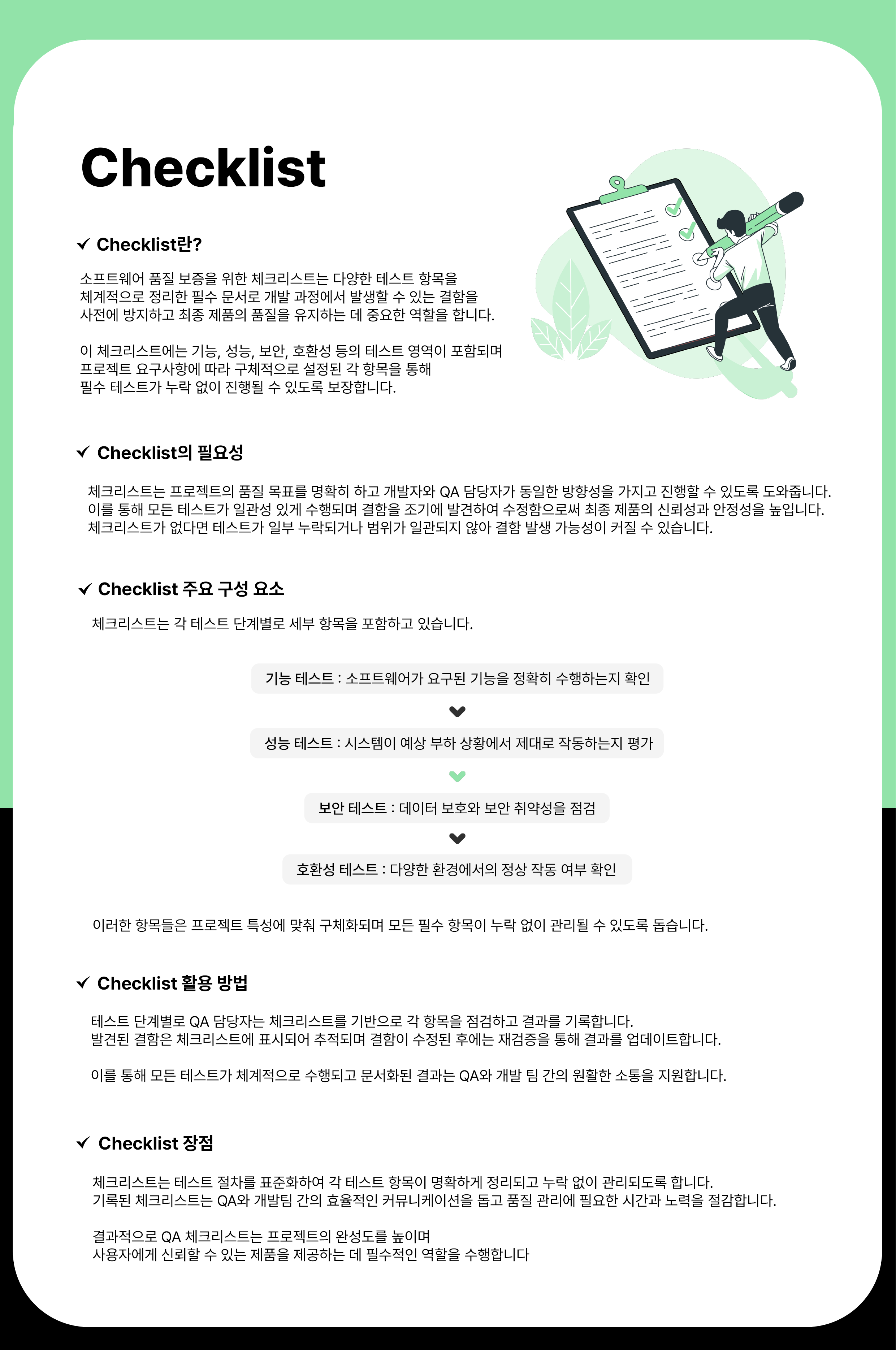 Checklist

✓ Checklist란?

소프트웨어 품질 보증을 위한 체크리스트는 다양한 테스트 항목을 체계적으로 정리한 필수 문서로 개발 과정에서 발생할 수 있는 결함을 사전에 방지하고 최종 제품의 품질을 유지하는 데 중요한 역할을 합니다.

이 체크리스트에는 기능, 성능, 보안, 호환성 등의 테스트 영역이 포함되며 프로젝트 요구사항에 따라 구체적으로 설정된 각 항목을 통해 필수 테스트가 누락 없이 진행될 수 있도록 보장합니다.

✓ Checklist의 필요성

체크리스트는 프로젝트의 품질 목표를 명확히 하고 개발자와 QA 담당자가 동일한 방향성을 가지고 진행할 수 있도록 도와줍니다.
이를 통해 모든 테스트가 일관성 있게 수행되며 결함을 조기에 발견하여 수정함으로써 최종 제품의 신뢰성과 안정성을 높입니다.
체크리스트가 없다면 테스트가 일부 누락되거나 범위가 일관되지 않아 결함 발생 가능성이 커질 수 있습니다.

✓ Checklist 주요 구성 요소

체크리스트는 각 테스트 단계별로 세부 항목을 포함하고 있습니다.

기능 테스트 : 소프트웨어가 요구된 기능을 정확히 수행하는지 확인

성능 테스트 : 시스템이 예상 부하 상황에서 제대로 작동하는지 평가

보안 테스트 : 데이터 보호와 보안 취약성을 점검

호환성 테스트 : 다양한 환경에서의 정상 작동 여부 확인

이러한 항목들은 프로젝트 특성에 맞춰 구체화되며 모든 필수 항목이 누락 없이 관리될 수 있도록 돕습니다.

✓ Checklist 활용 방법

테스트 단계별로 QA 담당자는 체크리스트를 기반으로 각 항목을 점검하고 결과를 기록합니다.
발견된 결함은 체크리스트에 표시되어 추적되며 결함이 수정된 후에는 재검증을 통해 결과를 업데이트합니다.

이를 통해 모든 테스트가 체계적으로 수행되고 문서화된 결과는 QA와 개발 팀 간의 원활한 소통을 지원합니다.

✓ Checklist 장점

체크리스트는 테스트 절차를 표준화하여 각 테스트 항목이 명확하게 정리되고 누락 없이 관리되도록 합니다.
기록된 체크리스트는 QA와 개발팀 간의 효율적인 커뮤니케이션을 돕고 품질 관리에 필요한 시간과 노력을 절감합니다.

결과적으로 QA 체크리스트는 프로젝트의 완성도를 높이며
사용자에게 신뢰할 수 있는 제품을 제공하는 데 필수적인 역할을 수행합니다